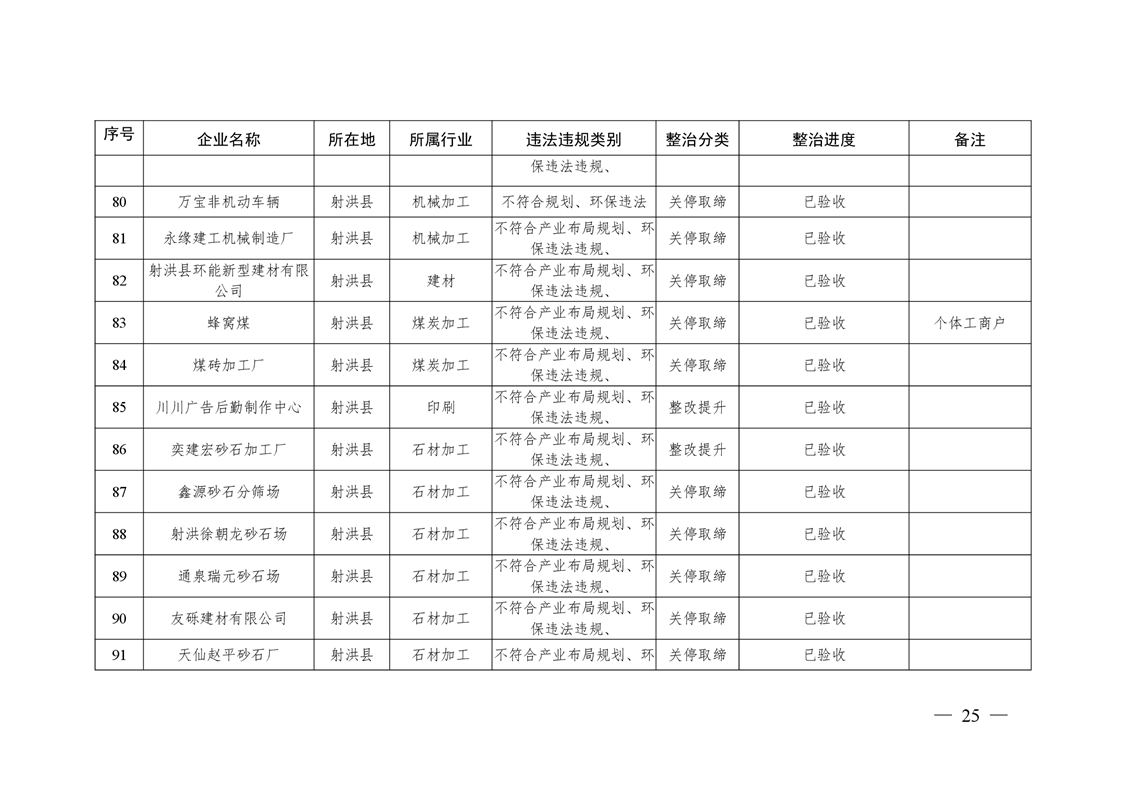 | 序号 | 企业名称 | 所在地 | 所属行业 | 违法违规类别 | 整治分类 | 整治进度 | 备注 |
|---|---|---|---|---|---|---|---|
| | | | | 保违法违规、 | | | |
| 80 | 万宝非机动车辆 | 射洪县 | 机械加工 | 不符合规划、环保违法 | 关停取缔 | 已验收 | |
| 81 | 永缘建工机械制造厂 | 射洪县 | 机械加工 | 不符合产业布局规划、环保违法违规、 | 关停取缔 | 已验收 | |
| 82 | 射洪县环能新型建材有限公司 | 射洪县 | 建材 | 不符合产业布局规划、环保违法违规、 | 关停取缔 | 已验收 | |
| 83 | 蜂窝煤 | 射洪县 | 煤炭加工 | 不符合产业布局规划、环保违法违规、 | 关停取缔 | 已验收 | 个体工商户 |
| 84 | 煤砖加工厂 | 射洪县 | 煤炭加工 | 不符合产业布局规划、环保违法违规、 | 关停取缔 | 已验收 | |
| 85 | 川川广告后勤制作中心 | 射洪县 | 印刷 | 不符合产业布局规划、环保违法违规、 | 整改提升 | 已验收 | |
| 86 | 奕建宏砂石加工厂 | 射洪县 | 石材加工 | 不符合产业布局规划、环保违法违规、 | 整改提升 | 已验收 | |
| 87 | 鑫源砂石分筛场 | 射洪县 | 石材加工 | 不符合产业布局规划、环保违法违规、 | 关停取缔 | 已验收 | |
| 88 | 射洪徐朝龙砂石场 | 射洪县 | 石材加工 | 不符合产业布局规划、环保违法违规、 | 关停取缔 | 已验收 | |
| 89 | 通泉瑞元砂石场 | 射洪县 | 石材加工 | 不符合产业布局规划、环保违法违规、 | 关停取缔 | 已验收 | |
| 90 | 友砾建材有限公司 | 射洪县 | 石材加工 | 不符合产业布局规划、环保违法违规、 | 关停取缔 | 已验收 | |
| 91 | 天仙赵平砂石厂 | 射洪县 | 石材加工 | 不符合产业布局规划、环 | 关停取缔 | 已验收 | |

— 25 —